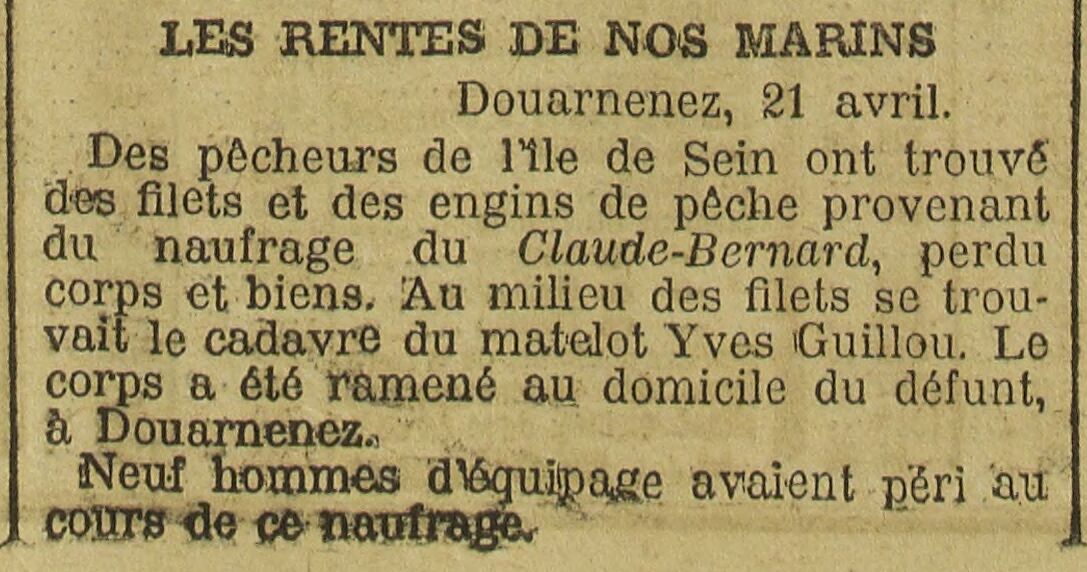 LES RENTES DE NOS MARINS

Douarnenez, 21 avril.

Des pêcheurs de l'île de Sein ont trouvé des filets et des engins de pêche provenant du naufrage du Claude-Bernard, perdu corps et biens. Au milieu des filets se trouvait le cadavre du matelot Yves Guillou. Le corps a été ramené au domicile du défunt, à Douarnenez.

Neuf hommes d'équipage avaient péri au cours de ce naufrage.